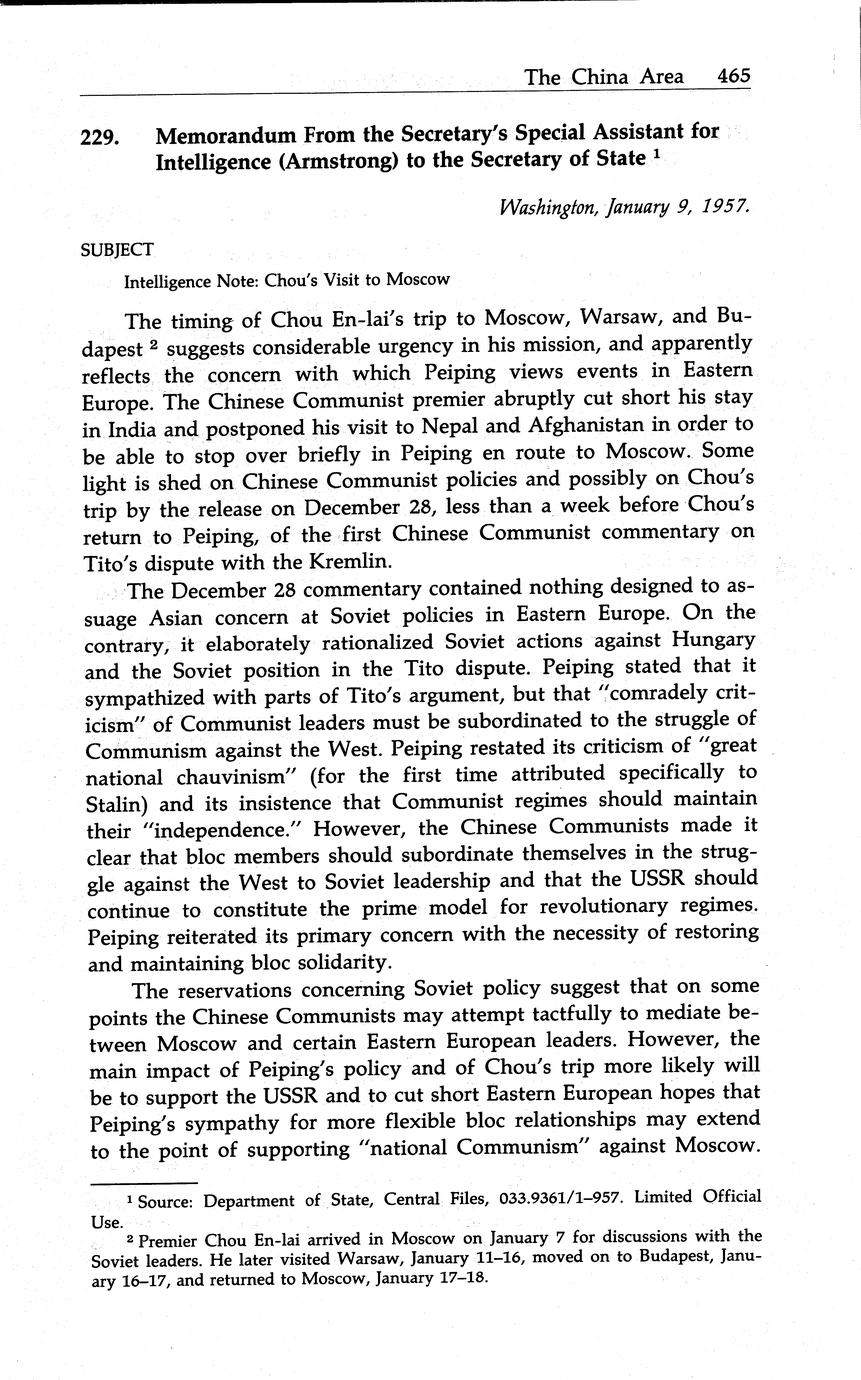 The China Area 465

229. Memorandum From the Secretary's Special Assistant for Intelligence (Armstrong) to the Secretary of State $^1$

Washington, January 9, 1957.

SUBJECT

Intelligence Note: Chou's Visit to Moscow

The timing of Chou En-lai's trip to Moscow, Warsaw, and Budapest $^2$ suggests considerable urgency in his mission, and apparently reflects the concern with which Peiping views events in Eastern Europe. The Chinese Communist premier abruptly cut short his stay in India and postponed his visit to Nepal and Afghanistan in order to be able to stop over briefly in Peiping en route to Moscow. Some light is shed on Chinese Communist policies and possibly on Chou's trip by the release on December 28, less than a week before Chou's return to Peiping, of the first Chinese Communist commentary on Tito's dispute with the Kremlin.

The December 28 commentary contained nothing designed to assuage Asian concern at Soviet policies in Eastern Europe. On the contrary, it elaborately rationalized Soviet actions against Hungary and the Soviet position in the Tito dispute. Peiping stated that it sympathized with parts of Tito's argument, but that "comradely criticism" of Communist leaders must be subordinated to the struggle of Communism against the West. Peiping restated its criticism of "great national chauvinism" (for the first time attributed specifically to Stalin) and its insistence that Communist regimes should maintain their "independence." However, the Chinese Communists made it clear that bloc members should subordinate themselves in the struggle against the West to Soviet leadership and that the USSR should continue to constitute the prime model for revolutionary regimes. Peiping reiterated its primary concern with the necessity of restoring and maintaining bloc solidarity.

The reservations concerning Soviet policy suggest that on some points the Chinese Communists may attempt tactfully to mediate between Moscow and certain Eastern European leaders. However, the main impact of Peiping's policy and of Chou's trip more likely will be to support the USSR and to cut short Eastern European hopes that Peiping's sympathy for more flexible bloc relationships may extend to the point of supporting "national Communism" against Moscow.

$^1$ Source: Department of State, Central Files, 033.9361/1–957. Limited Official Use.

$^2$ Premier Chou En-lai arrived in Moscow on January 7 for discussions with the Soviet leaders. He later visited Warsaw, January 11–16, moved on to Budapest, January 16–17, and returned to Moscow, January 17–18.